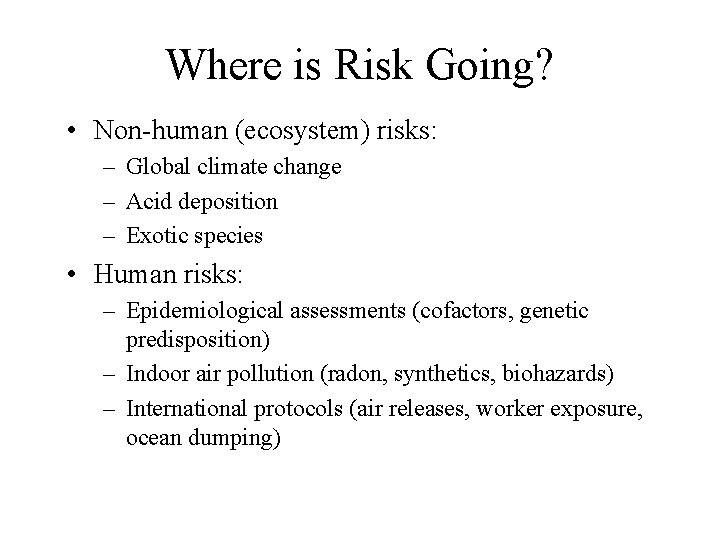 Where is Risk Going?

• Non-human (ecosystem) risks:
– Global climate change
– Acid deposition
– Exotic species

• Human risks:
– Epidemiological assessments (cofactors, genetic predisposition)
– Indoor air pollution (radon, synthetics, biohazards)
– International protocols (air releases, worker exposure, ocean dumping)